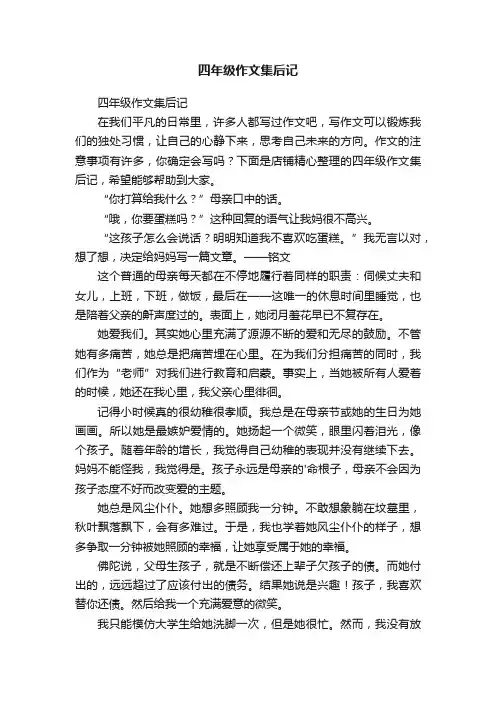 四年级作文集后记

四年级作文集后记

在我们平凡的日常里，许多人都写过作文吧，写作文可以锻炼我们的独处习惯，让自己的心静下来，思考自己未来的方向。作文的注意事项有许多，你确定会写吗？下面是店铺精心整理的四年级作文集后记，希望能够帮助到大家。

“你打算给我什么？”母亲口中的话。

“哦，你要蛋糕吗？”这种回复的语气让我妈很不高兴。

“这孩子怎么会说话？明明知道我不喜欢吃蛋糕。”我无言以对，想了想，决定给妈妈写一篇文章。——铭文

这个普通的母亲每天都在不停地履行着同样的职责：伺候丈夫和女儿，上班，下班，做饭，最后在——这唯一的休息时间里睡觉，也是陪着父亲的鼾声度过的。表面上，她闭月羞花早已不复存在。

她爱我们。其实她心里充满了源源不断的爱和无尽的鼓励。不管她有多痛苦，她总是把痛苦埋在心里。在为我们分担痛苦的同时，我们作为“老师”对我们进行教育和启蒙。事实上，当她被所有人爱着的时候，她还在我心里，我父亲心里徘徊。

记得小时候真的很幼稚很孝顺。我总是在母亲节或她的生日为她画画。所以她是最嫉妒爱情的。她扬起一个微笑，眼里闪着泪光，像个孩子。随着年龄的增长，我觉得自己幼稚的表现并没有继续下去。妈妈不能怪我，我觉得是。孩子永远是母亲的'命根子，母亲不会因为孩子态度不好而改变爱的主题。

她总是风尘仆仆。她想多照顾我一分钟。不敢想象躺在坟墓里，秋叶飘落飘下，会有多难过。于是，我也学着她风尘仆仆的样子，想多争取一分钟被她照顾的幸福，让她享受属于她的幸福。

佛陀说，父母生孩子，就是不断偿还上辈子欠孩子的债。而她付出的，远远超过了应该付出的债务。结果她说是兴趣！孩子，我喜欢替你还债。然后给我一个充满爱意的微笑。

我只能模仿大学生给她洗脚一次，但是她很忙。然而，我没有放